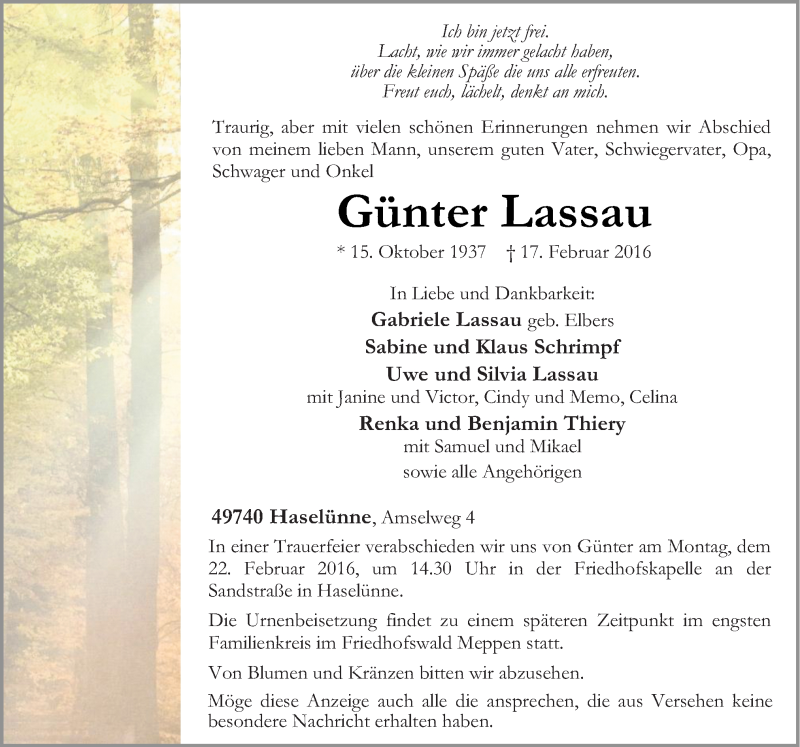 Ich bin jetzt frei.
Lacht, wie wir immer gelacht haben,
über die kleinen Späße die uns alle erfreuten.
Freut euch, lächelt, denkt an mich.

Traurig, aber mit vielen schönen Erinnerungen nehmen wir Abschied von meinem lieben Mann, unserem guten Vater, Schwiegervater, Opa, Schwager und Onkel

Günter Lassau

* 15. Oktober 1937 † 17. Februar 2016

In Liebe und Dankbarkeit:
Gabriele Lassau geb. Elbers
Sabine und Klaus Schrimpf
Uwe und Silvia Lassau
mit Janine und Victor, Cindy und Memo, Celina
Renka und Benjamin Thiery
mit Samuel und Mikael
sowie alle Angehörigen

49740 Haselünne, Amselweg 4

In einer Trauerfeier verabschieden wir uns von Günter am Montag, dem 22. Februar 2016, um 14.30 Uhr in der Friedhofskapelle an der Sandstraße in Haselünne.

Die Urnenbeisetzung findet zu einem späteren Zeitpunkt im engsten Familienkreis im Friedhofswald Meppen statt.

Von Blumen und Kränzen bitten wir abzusehen.

Möge diese Anzeige auch alle die ansprechen, die aus Versehen keine besondere Nachricht erhalten haben.